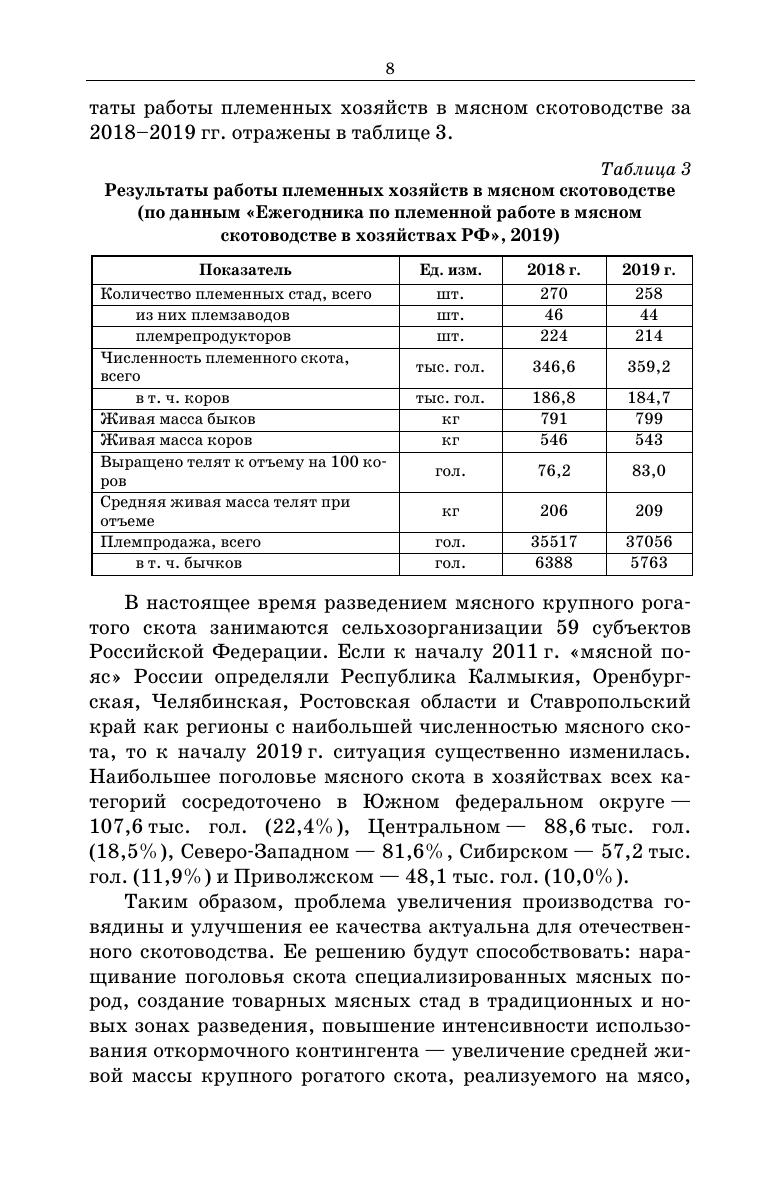 8

таты работы племенных хозяйств в мясном скотоводстве за 2018–2019 гг. отражены в таблице 3.

Таблица 3
Результаты работы племенных хозяйств в мясном скотоводстве (по данным «Ежегодника по племенной работе в мясном скотоводстве в хозяйствах РФ», 2019)

| Показатель | Ед. изм. | 2018 г. | 2019 г. |
|---|---|---|---|
| Количество племенных стад, всего | шт. | 270 | 258 |
| из них племзаводов | шт. | 46 | 44 |
| племрепродукторов | шт. | 224 | 214 |
| Численность племенного скота, всего | тыс. гол. | 346,6 | 359,2 |
| в т. ч. коров | тыс. гол. | 186,8 | 184,7 |
| Живая масса быков | кг | 791 | 799 |
| Живая масса коров | кг | 546 | 543 |
| Выращено телят к отъему на 100 коров | гол. | 76,2 | 83,0 |
| Средняя живая масса телят при отъеме | кг | 206 | 209 |
| Племпродажа, всего | гол. | 35517 | 37056 |
| в т. ч. бычков | гол. | 6388 | 5763 |

В настоящее время разведением мясного крупного рогатого скота занимаются сельхозорганизации 59 субъектов Российской Федерации. Если к началу 2011 г. «мясной пояс» России определяли Республика Калмыкия, Оренбургская, Челябинская, Ростовская области и Ставропольский край как регионы с наибольшей численностью мясного скота, то к началу 2019 г. ситуация существенно изменилась. Наибольшее поголовье мясного скота в хозяйствах всех категорий сосредоточено в Южном федеральном округе — 107,6 тыс. гол. (22,4%), Центральном — 88,6 тыс. гол. (18,5%), Северо-Западном — 81,6%, Сибирском — 57,2 тыс. гол. (11,9%) и Приволжском — 48,1 тыс. гол. (10,0%).

Таким образом, проблема увеличения производства говядины и улучшения ее качества актуальна для отечественного скотоводства. Ее решению будут способствовать: наращивание поголовья скота специализированных мясных пород, создание товарных мясных стад в традиционных и новых зонах разведения, повышение интенсивности использования откормочного контингента — увеличение средней живой массы крупного рогатого скота, реализуемого на мясо,